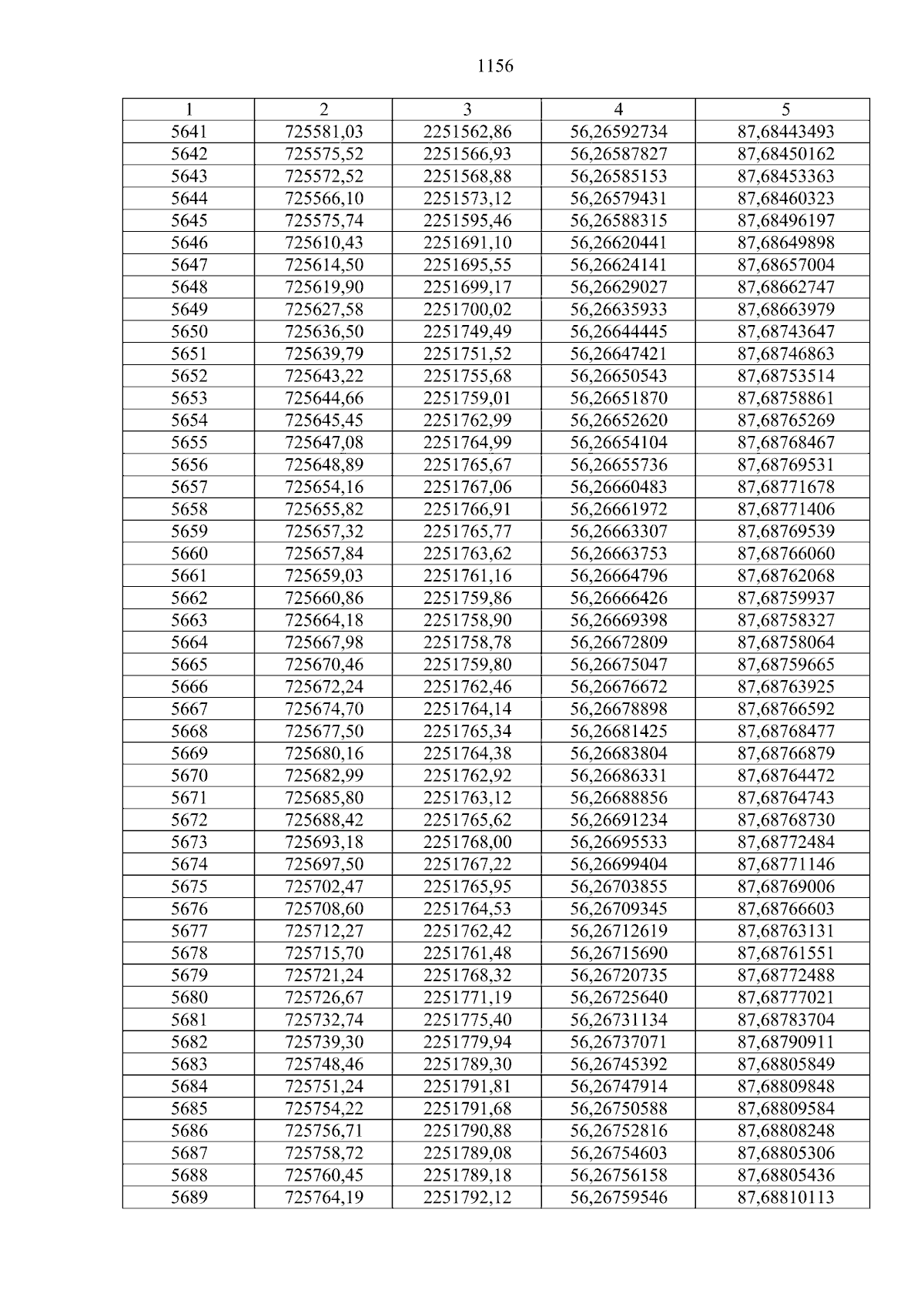 1156

| 1 | 2 | 3 | 4 | 5 |
|---|---|---|---|---|
| 5641 | 725581,03 | 2251562,86 | 56,26592734 | 87,68443493 |
| 5642 | 725575,52 | 2251566,93 | 56,26587827 | 87,68450162 |
| 5643 | 725572,52 | 2251568,88 | 56,26585153 | 87,68453363 |
| 5644 | 725566,10 | 2251573,12 | 56,26579431 | 87,68460323 |
| 5645 | 725575,74 | 2251595,46 | 56,26588315 | 87,68496197 |
| 5646 | 725610,43 | 2251691,10 | 56,26620441 | 87,68649898 |
| 5647 | 725614,50 | 2251695,55 | 56,26624141 | 87,68657004 |
| 5648 | 725619,90 | 2251699,17 | 56,26629027 | 87,68662747 |
| 5649 | 725627,58 | 2251700,02 | 56,26635933 | 87,68663979 |
| 5650 | 725636,50 | 2251749,49 | 56,26644445 | 87,68743647 |
| 5651 | 725639,79 | 2251751,52 | 56,26647421 | 87,68746863 |
| 5652 | 725643,22 | 2251755,68 | 56,26650543 | 87,68753514 |
| 5653 | 725644,66 | 2251759,01 | 56,26651870 | 87,68758861 |
| 5654 | 725645,45 | 2251762,99 | 56,26652620 | 87,68765269 |
| 5655 | 725647,08 | 2251764,99 | 56,26654104 | 87,68768467 |
| 5656 | 725648,89 | 2251765,67 | 56,26655736 | 87,68769531 |
| 5657 | 725654,16 | 2251767,06 | 56,26660483 | 87,68771678 |
| 5658 | 725655,82 | 2251766,91 | 56,26661972 | 87,68771406 |
| 5659 | 725657,32 | 2251765,77 | 56,26663307 | 87,68769539 |
| 5660 | 725657,84 | 2251763,62 | 56,26663753 | 87,68766060 |
| 5661 | 725659,03 | 2251761,16 | 56,26664796 | 87,68762068 |
| 5662 | 725660,86 | 2251759,86 | 56,26666426 | 87,68759937 |
| 5663 | 725664,18 | 2251758,90 | 56,26669398 | 87,68758327 |
| 5664 | 725667,98 | 2251758,78 | 56,26672809 | 87,68758064 |
| 5665 | 725670,46 | 2251759,80 | 56,26675047 | 87,68759665 |
| 5666 | 725672,24 | 2251762,46 | 56,26676672 | 87,68763925 |
| 5667 | 725674,70 | 2251764,14 | 56,26678898 | 87,68766592 |
| 5668 | 725677,50 | 2251765,34 | 56,26681425 | 87,68768477 |
| 5669 | 725680,16 | 2251764,38 | 56,26683804 | 87,68766879 |
| 5670 | 725682,99 | 2251762,92 | 56,26686331 | 87,68764472 |
| 5671 | 725685,80 | 2251763,12 | 56,26688856 | 87,68764743 |
| 5672 | 725688,42 | 2251765,62 | 56,26691234 | 87,68768730 |
| 5673 | 725693,18 | 2251768,00 | 56,26695533 | 87,68772484 |
| 5674 | 725697,50 | 2251767,22 | 56,26699404 | 87,68771146 |
| 5675 | 725702,47 | 2251765,95 | 56,26703855 | 87,68769006 |
| 5676 | 725708,60 | 2251764,53 | 56,26709345 | 87,68766603 |
| 5677 | 725712,27 | 2251762,42 | 56,26712619 | 87,68763131 |
| 5678 | 725715,70 | 2251761,48 | 56,26715690 | 87,68761551 |
| 5679 | 725721,24 | 2251768,32 | 56,26720735 | 87,68772488 |
| 5680 | 725726,67 | 2251771,19 | 56,26725640 | 87,68777021 |
| 5681 | 725732,74 | 2251775,40 | 56,26731134 | 87,68783704 |
| 5682 | 725739,30 | 2251779,94 | 56,26737071 | 87,68790911 |
| 5683 | 725748,46 | 2251789,30 | 56,26745392 | 87,68805849 |
| 5684 | 725751,24 | 2251791,81 | 56,26747914 | 87,68809848 |
| 5685 | 725754,22 | 2251791,68 | 56,26750588 | 87,68809584 |
| 5686 | 725756,71 | 2251790,88 | 56,26752816 | 87,68808248 |
| 5687 | 725758,72 | 2251789,08 | 56,26754603 | 87,68805306 |
| 5688 | 725760,45 | 2251789,18 | 56,26756158 | 87,68805436 |
| 5689 | 725764,19 | 2251792,12 | 56,26759546 | 87,68810113 |